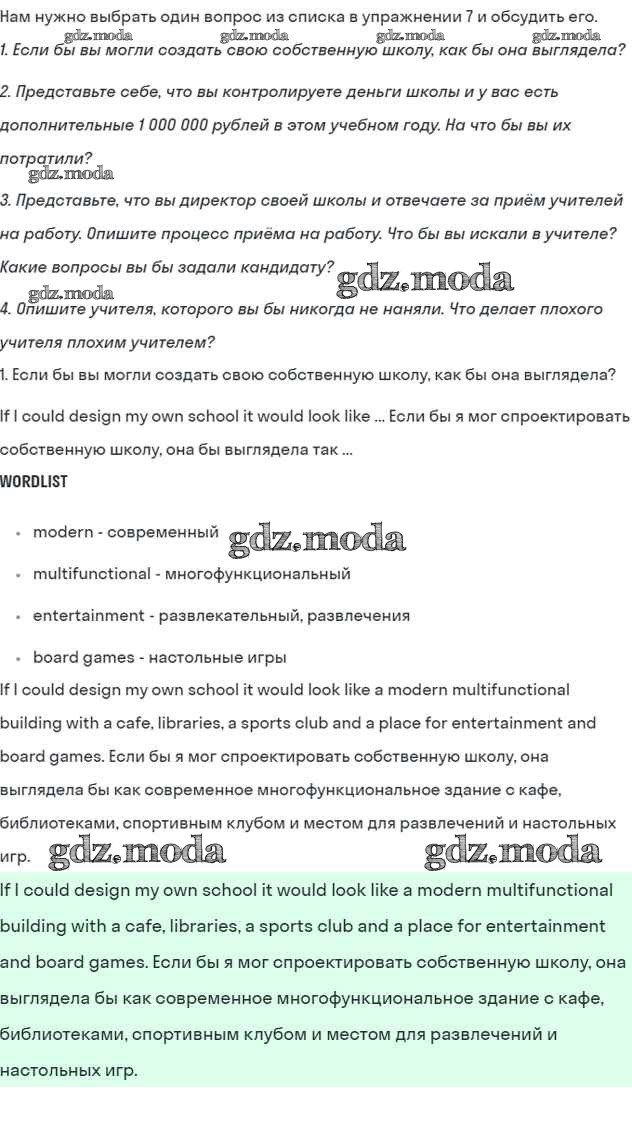 Нам нужно выбрать один вопрос из списка в упражнении 7 и обсудить его.
gdz.moda gdz.moda gdz.moda gdz.moda
1. Если бы вы могли создать свою собственную школу, как бы она выглядела?

2. Представьте себе, что вы контролируете деньги школы и у вас есть дополнительные 1 000 000 рублей в этом учебном году. На что бы вы их потратили?
gdz.moda
3. Представьте, что вы директор своей школы и отвечаете за приём учителей на работу. Опишите процесс приёма на работу. Что бы вы искали в учителе? Какие вопросы вы бы задали кандидату? gdz.moda
gdz.moda
4. Опишите учителя, которого вы бы никогда не наняли. Что делает плохого учителя плохим учителем?

1. Если бы вы могли создать свою собственную школу, как бы она выглядела?

If I could design my own school it would look like ... Если бы я мог спроектировать собственную школу, она бы выглядела так ...

WORDLIST

- modern - современный gdz.moda
- multifunctional - многофункциональный
- entertainment - развлекательный, развлечения
- board games - настольные игры

If I could design my own school it would look like a modern multifunctional building with a cafe, libraries, a sports club and a place for entertainment and board games. Если бы я мог спроектировать собственную школу, она выглядела бы как современное многофункциональное здание с кафе, библиотеками, спортивным клубом и местом для развлечений и настольных игр. gdz.moda gdz.moda

If I could design my own school it would look like a modern multifunctional building with a cafe, libraries, a sports club and a place for entertainment and board games. Если бы я мог спроектировать собственную школу, она выглядела бы как современное многофункциональное здание с кафе, библиотеками, спортивным клубом и местом для развлечений и настольных игр.